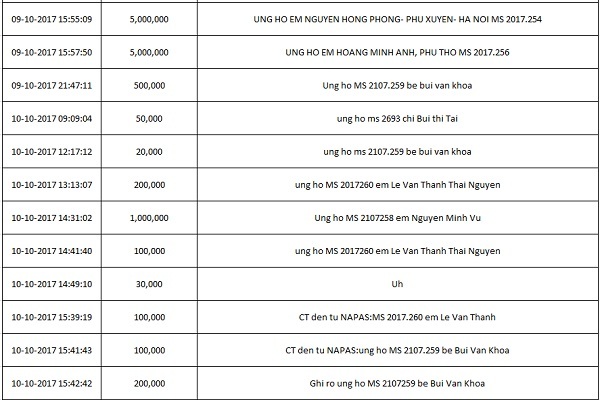 | | | |
|---|---|---|
| 09-10-2017 15:55:09 | 5,000,000 | UNG HO EM NGUYEN HONG PHONG- PHU XUYEN- HA NOI MS 2017.254 |
| 09-10-2017 15:57:50 | 5,000,000 | UNG HO EM HOANG MINH ANH, PHU THO MS 2017.256 |
| 09-10-2017 21:47:11 | 500,000 | Ung ho MS 2107.259 be bui van khoa |
| 10-10-2017 09:09:04 | 50,000 | ung ho ms 2693 chi Bui thi Tai |
| 10-10-2017 12:17:12 | 20,000 | ung ho ms 2107.259 be bui van khoa |
| 10-10-2017 13:13:07 | 200,000 | ung ho MS 2017260 em Le Van Thanh Thai Nguyen |
| 10-10-2017 14:31:02 | 1,000,000 | Ung ho MS 2107258 em Nguyen Minh Vu |
| 10-10-2017 14:41:40 | 100,000 | ung ho MS 2017260 em Le Van Thanh Thai Nguyen |
| 10-10-2017 14:49:10 | 30,000 | Uh |
| 10-10-2017 15:39:19 | 100,000 | CT den tu NAPAS:MS 2017.260 em Le Van Thanh |
| 10-10-2017 15:41:43 | 100,000 | CT den tu NAPAS:ung ho MS 2107.259 be Bui Van Khoa |
| 10-10-2017 15:42:42 | 200,000 | Ghi ro ung ho MS 2107259 be Bui Van Khoa |